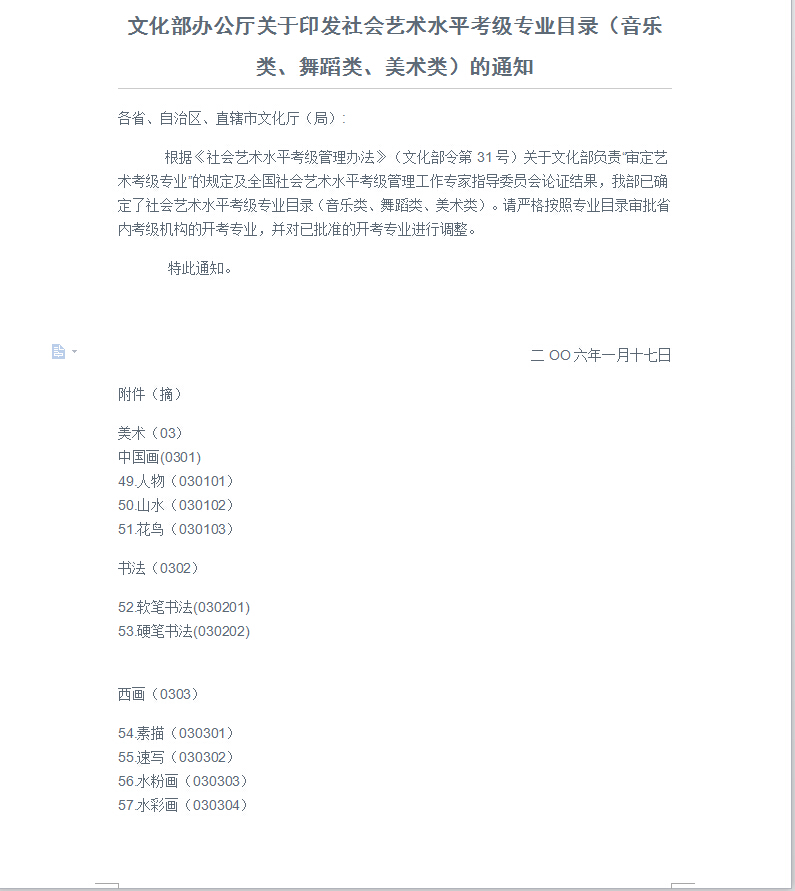 文化部办公厅关于印发社会艺术水平考级专业目录（音乐类、舞蹈类、美术类）的通知

各省、自治区、直辖市文化厅（局）：

根据《社会艺术水平考级管理办法》（文化部令第 31 号）关于文化部负责"审定艺术考级专业"的规定及全国社会艺术水平考级管理工作专家指导委员会论证结果，我部已确定了社会艺术水平考级专业目录（音乐类、舞蹈类、美术类）。请严格按照专业目录审批省内考级机构的开考专业，并对已批准的开考专业进行调整。

特此通知。

二 OO 六年一月十七日

附件（摘）

美术（03）
中国画(0301)
49.人物（030101）
50.山水（030102）
51.花鸟（030103）

书法（0302）

52.软笔书法(030201)
53.硬笔书法(030202)

西画（0303）

54.素描（030301）
55.速写（030302）
56.水粉画（030303）
57.水彩画（030304）